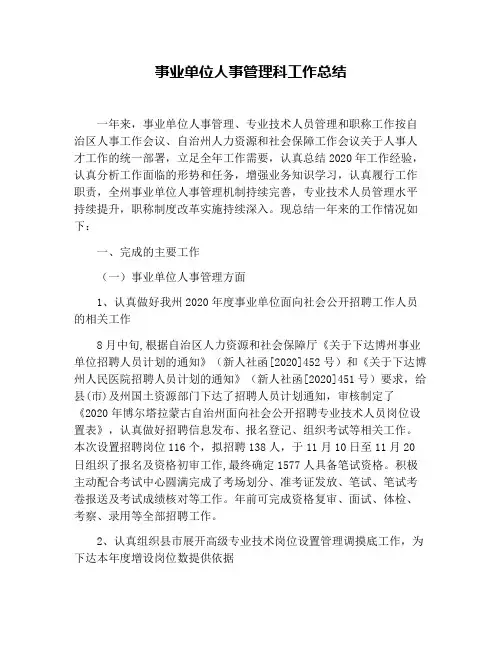 事业单位人事管理科工作总结

一年来，事业单位人事管理、专业技术人员管理和职称工作按自治区人事工作会议、自治州人力资源和社会保障工作会议关于人事人才工作的统一部署，立足全年工作需要，认真总结2020年工作经验，认真分析工作面临的形势和任务，增强业务知识学习，认真履行工作职责，全州事业单位人事管理机制持续完善，专业技术人员管理水平持续提升，职称制度改革实施持续深入。现总结一年来的工作情况如下：

一、完成的主要工作

（一）事业单位人事管理方面

1、认真做好我州2020年度事业单位面向社会公开招聘工作人员的相关工作

8月中旬,根据自治区人力资源和社会保障厅《关于下达博州事业单位招聘人员计划的通知》（新人社函[2020]452号）和《关于下达博州人民医院招聘人员计划的通知》（新人社函[2020]451号）要求，给县(市)及州国土资源部门下达了招聘人员计划通知，审核制定了《2020年博尔塔拉蒙古自治州面向社会公开招聘专业技术人员岗位设置表》，认真做好招聘信息发布、报名登记、组织考试等相关工作。本次设置招聘岗位116个，拟招聘138人，于11月10日至11月20日组织了报名及资格初审工作,最终确定1577人具备笔试资格。积极主动配合考试中心圆满完成了考场划分、准考证发放、笔试、笔试考卷报送及考试成绩核对等工作。年前可完成资格复审、面试、体检、考察、录用等全部招聘工作。

2、认真组织县市展开高级专业技术岗位设置管理调摸底工作，为下达本年度增设岗位数提供依据